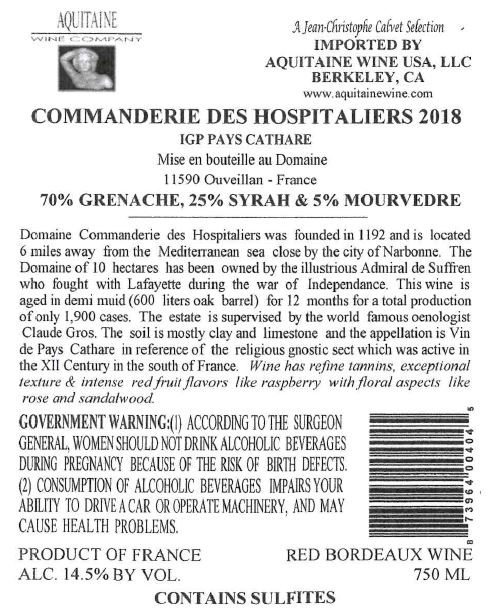 AQUITAINE
WINE COMPANY

A Jean-Christophe Calvet Selection
IMPORTED BY
AQUITAINE WINE USA, LLC
BERKELEY, CA
www.aquitainewine.com

COMMANDERIE DES HOSPITALIERS 2018
IGP PAYS CATHARE
Mise en bouteille au Domaine
11590 Ouveillan - France
70% GRENACHE, 25% SYRAH & 5% MOURVEDRE

Domaine Commanderie des Hospitaliers was founded in 1192 and is located 6 miles away from the Mediterranean sea close by the city of Narbonne. The Domaine of 10 hectares has been owned by the illustrious Admiral de Suffren who fought with Lafayette during the war of Independance. This wine is aged in demi muid (600 liters oak barrel) for 12 months for a total production of only 1,900 cases. The estate is supervised by the world famous oenologist Claude Gros. The soil is mostly clay and limestone and the appellation is Vin de Pays Cathare in reference of the religious gnostic sect which was active in the XII Century in the south of France. Wine has refine tannins, exceptional texture & intense red fruit flavors like raspberry with floral aspects like rose and sandalwood.

GOVERNMENT WARNING:(1) ACCORDING TO THE SURGEON GENERAL, WOMEN SHOULD NOT DRINK ALCOHOLIC BEVERAGES DURING PREGNANCY BECAUSE OF THE RISK OF BIRTH DEFECTS. (2) CONSUMPTION OF ALCOHOLIC BEVERAGES IMPAIRS YOUR ABILITY TO DRIVE A CAR OR OPERATE MACHINERY, AND MAY CAUSE HEALTH PROBLEMS.

8 73964 00404 5

PRODUCT OF FRANCE
ALC. 14.5% BY VOL.

RED BORDEAUX WINE
750 ML

CONTAINS SULFITES